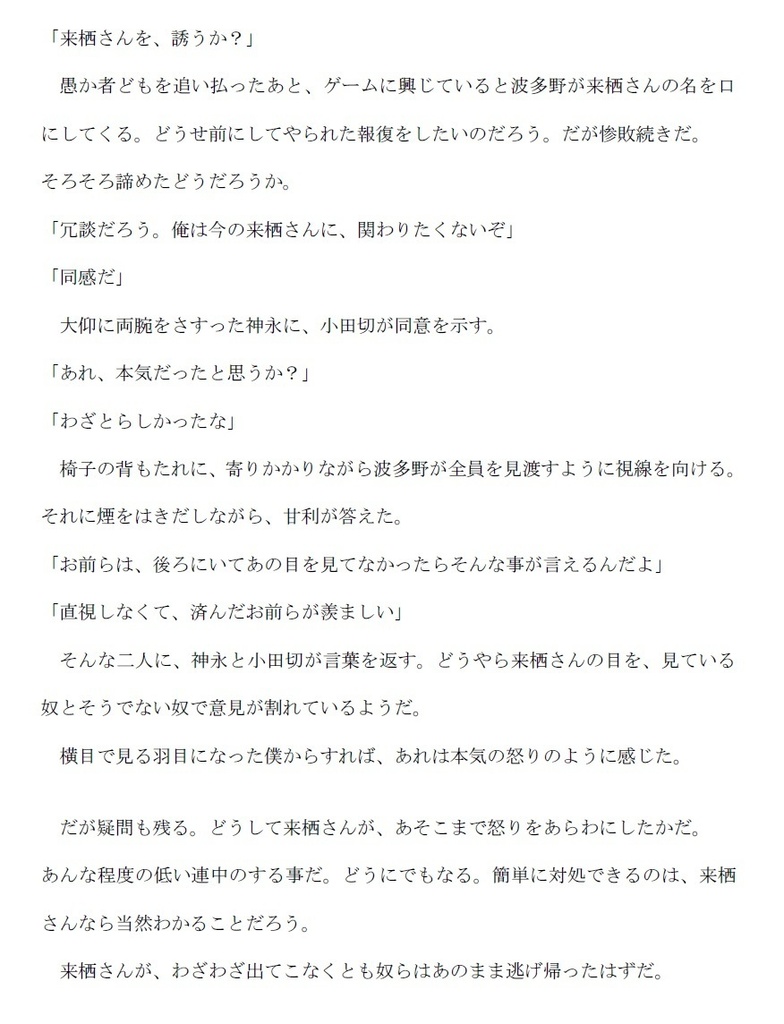 「来栖さんを、誘うか？」

愚か者どもを追い払ったあと、ゲームに興じていると波多野が来栖さんの名を口にしてくる。どうせ前にしてやられた報復をしたいのだろう。だが惨敗続きだ。そろそろ諦めたどうだろうか。

「冗談だろう。俺は今の来栖さんに、関わりたくないぞ」

「同感だ」

大仰に両腕をさすった神永に、小田切が同意を示す。

「あれ、本気だったと思うか？」

「わざとらしかったな」

椅子の背もたれに、寄りかかりながら波多野が全員を見渡すように視線を向ける。それに煙をはきだしながら、甘利が答えた。

「お前らは、後ろにいてあの目を見てなかったらそんな事が言えるんだよ」

「直視しなくて、済んだお前らが羨ましい」

そんな二人に、神永と小田切が言葉を返す。どうやら来栖さんの目を、見ている奴とそうでない奴で意見が割れているようだ。

横目で見る羽目になった僕からすれば、あれは本気の怒りのように感じた。

だが疑問も残る。どうして来栖さんが、あそこまで怒りをあらわにしたかだ。あんな程度の低い連中のする事だ。どうにでもなる。簡単に対処できるのは、来栖さんなら当然わかることだろう。

来栖さんが、わざわざ出てこなくとも奴らはあのまま逃げ帰ったはずだ。